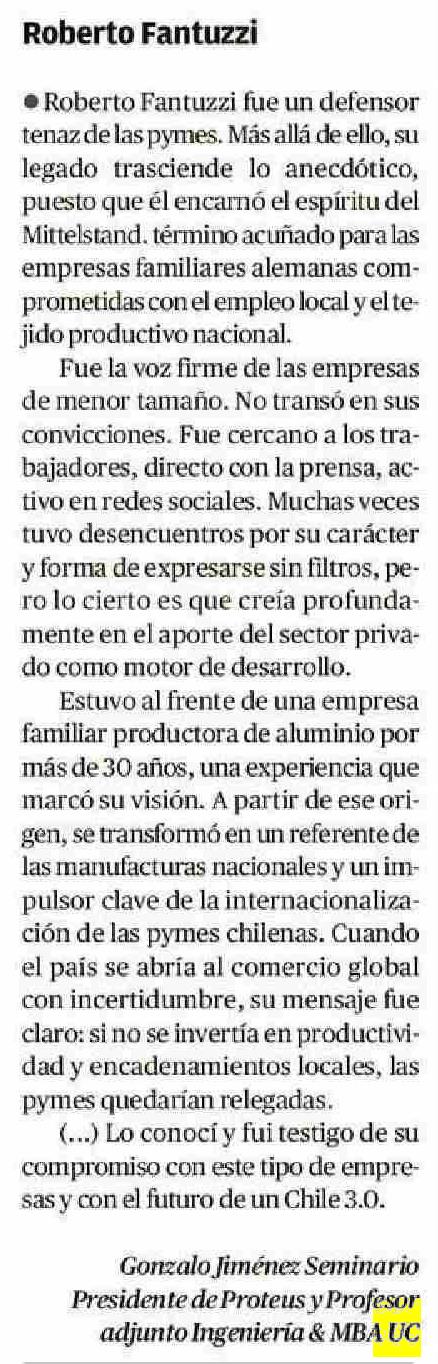 Roberto Fantuzzi

● Roberto Fantuzzi fue un defensor tenaz de las pymes. Más allá de ello, su legado trasciende lo anecdótico, puesto que él encarnó el espíritu del Mittelstand. término acuñado para las empresas familiares alemanas comprometidas con el empleo local y el tejido productivo nacional.

Fue la voz firme de las empresas de menor tamaño. No transó en sus convicciones. Fue cercano a los trabajadores, directo con la prensa, activo en redes sociales. Muchas veces tuvo desencuentros por su carácter y forma de expresarse sin filtros, pero lo cierto es que creía profundamente en el aporte del sector privado como motor de desarrollo.

Estuvo al frente de una empresa familiar productora de aluminio por más de 30 años, una experiencia que marcó su visión. A partir de ese origen, se transformó en un referente de las manufacturas nacionales y un impulsor clave de la internacionalización de las pymes chilenas. Cuando el país se abría al comercio global con incertidumbre, su mensaje fue claro: si no se invertía en productividad y encadenamientos locales, las pymes quedarían relegadas.

(...) Lo conocí y fui testigo de su compromiso con este tipo de empresas y con el futuro de un Chile 3.0.

Gonzalo Jiménez Seminario
Presidente de Proteus y Profesor adjunto Ingeniería & MBA UC